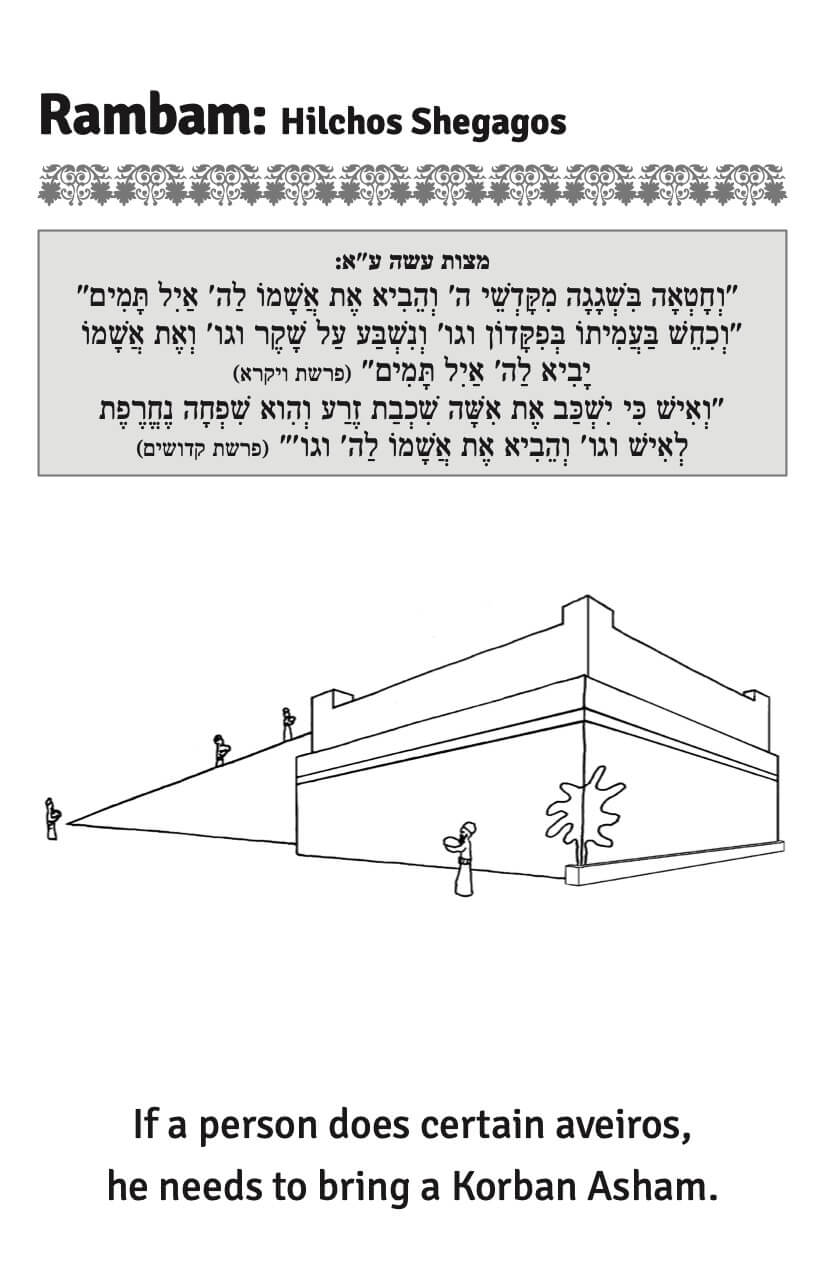 Rambam: Hilchos Shegagos

מצות עשה ע"א:
"וְחָטְאָה בִּשְׁגָגָה מִקָּדְשֵׁי ה' וְהֵבִיא אֶת אֲשָׁמוֹ לַה' אַיִל תָּמִים"
"וְכִחֵשׁ בַּעֲמִיתוֹ בְּפִקָּדוֹן וגו' וְנִשְׁבַּע עַל שָׁקֶר וגו' וְאֶת אֲשָׁמוֹ יָבִיא לַה' אַיִל תָּמִים" (פרשת ויקרא)
"וְאִישׁ כִּי יִשְׁכַּב אֶת אִשָּׁה שִׁכְבַת זֶרַע וְהִוא שִׁפְחָה נֶחֱרֶפֶת לְאִישׁ וגו' וְהֵבִיא אֶת אֲשָׁמוֹ לַה' וגו'" (פרשת קדושים)

If a person does certain aveiros, he needs to bring a Korban Asham.